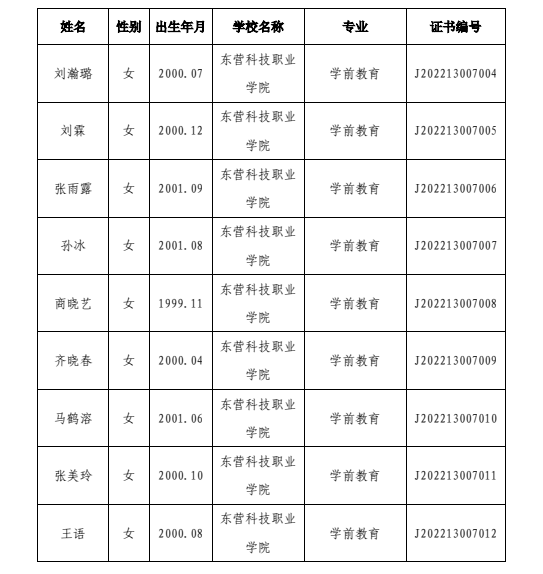 | 姓名 | 性别 | 出生年月 | 学校名称 | 专业 | 证书编号 |
|---|---|---|---|---|---|
| 刘瀚璐 | 女 | 2000.07 | 东营科技职业学院 | 学前教育 | J202213007004 |
| 刘霖 | 女 | 2000.12 | 东营科技职业学院 | 学前教育 | J202213007005 |
| 张雨露 | 女 | 2001.09 | 东营科技职业学院 | 学前教育 | J202213007006 |
| 孙冰 | 女 | 2001.08 | 东营科技职业学院 | 学前教育 | J202213007007 |
| 商晓艺 | 女 | 1999.11 | 东营科技职业学院 | 学前教育 | J202213007008 |
| 齐晓春 | 女 | 2000.04 | 东营科技职业学院 | 学前教育 | J202213007009 |
| 马鹤溶 | 女 | 2001.06 | 东营科技职业学院 | 学前教育 | J202213007010 |
| 张美玲 | 女 | 2000.10 | 东营科技职业学院 | 学前教育 | J202213007011 |
| 王语 | 女 | 2000.08 | 东营科技职业学院 | 学前教育 | J202213007012 |